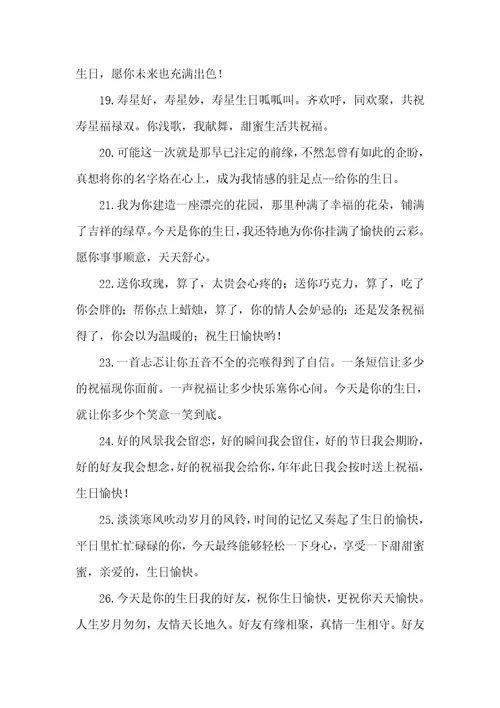 生日，愿你未来也充满出色！

19.寿星好，寿星妙，寿星生日呱呱叫。齐欢呼，同欢聚，共祝寿星福禄双。你浅歌，我献舞，甜蜜生活共祝福。

20.可能这一次就是那早已注定的前缘，不然怎曾有如此的企盼，真想将你的名字烙在心上，成为我情感的驻足点--给你的生日。

21.我为你建造一座漂亮的花园，那里种满了幸福的花朵，铺满了吉祥的绿草。今天是你的生日，我还特地为你你挂满了愉快的云彩。愿你事事顺意，天天舒心。

22.送你玫瑰，算了，太贵会心疼的；送你巧克力，算了，吃了你会胖的；帮你点上蜡烛，算了，你的情人会妒忌的；还是发条祝福得了，你会以为温暖的；祝生日愉快哟！

23.一首忐忑让你五音不全的亮喉得到了自信。一条短信让多少的祝福现你面前。一声祝福让多少快乐塞你心间。今天是你的生日，就让你多少个笑意一笑到底。

24.好的风景我会留恋，好的瞬间我会留住，好的节日我会期盼，好的好友我会想念，好的祝福我会给你，年年此日我会按时送上祝福，生日愉快！

25.淡淡寒风吹动岁月的风铃，时间的记忆又奏起了生日的愉快，平日里忙忙碌碌的你，今天最终能够轻松一下身心，享受一下甜甜蜜蜜，亲爱的，生日愉快。

26.今天是你的生日我的好友，祝你生日愉快，更祝你天天愉快。人生岁月匆匆，友情天长地久。好友有缘相聚，真情一生相守。好友